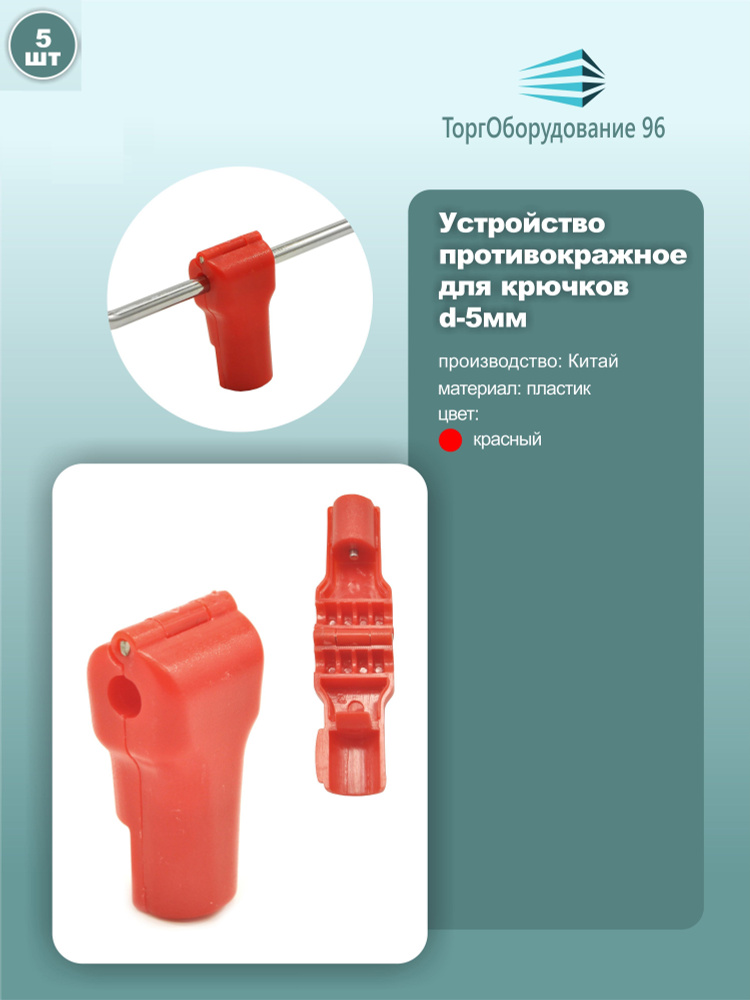 5
шт

ТоргОборудование 96

Устройство противокражное для крючков d-5мм

производство: Китай
материал: пластик
цвет:
красный